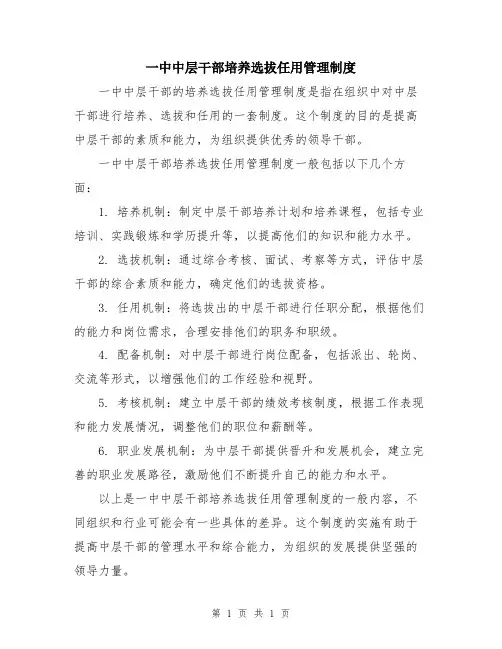 一中中层干部培养选拔任用管理制度

一中中层干部的培养选拔任用管理制度是指在组织中对中层干部进行培养、选拔和任用的一套制度。这个制度的目的是提高中层干部的素质和能力，为组织提供优秀的领导干部。

一中中层干部培养选拔任用管理制度一般包括以下几个方面：

1. 培养机制：制定中层干部培养计划和培养课程，包括专业培训、实践锻炼和学历提升等，以提高他们的知识和能力水平。

2. 选拔机制：通过综合考核、面试、考察等方式，评估中层干部的综合素质和能力，确定他们的选拔资格。

3. 任用机制：将选拔出的中层干部进行任职分配，根据他们的能力和岗位需求，合理安排他们的职务和职级。

4. 配备机制：对中层干部进行岗位配备，包括派出、轮岗、交流等形式，以增强他们的工作经验和视野。

5. 考核机制：建立中层干部的绩效考核制度，根据工作表现和能力发展情况，调整他们的职位和薪酬等。

6. 职业发展机制：为中层干部提供晋升和发展机会，建立完善的职业发展路径，激励他们不断提升自己的能力和水平。

以上是一中中层干部培养选拔任用管理制度的一般内容，不同组织和行业可能会有一些具体的差异。这个制度的实施有助于提高中层干部的管理水平和综合能力，为组织的发展提供坚强的领导力量。

第 1 页 共 1 页